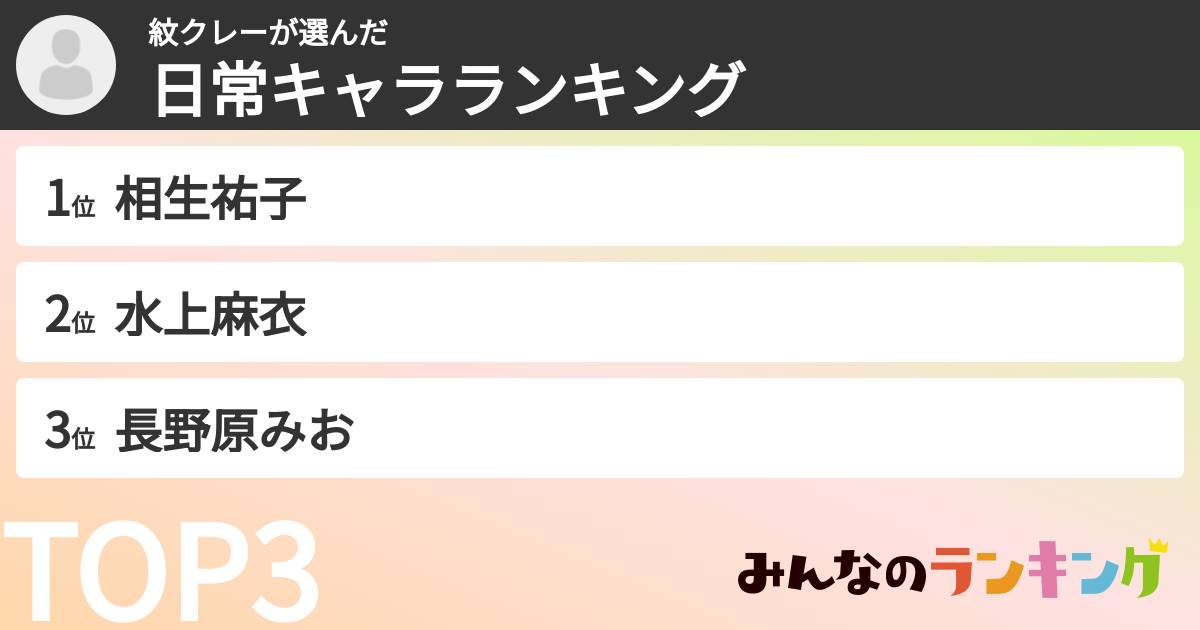 紋クレーが選んだ
日常キャラランキング

1位 相生祐子

2位 水上麻衣

3位 長野原みお

TOP3

みんなのランキング